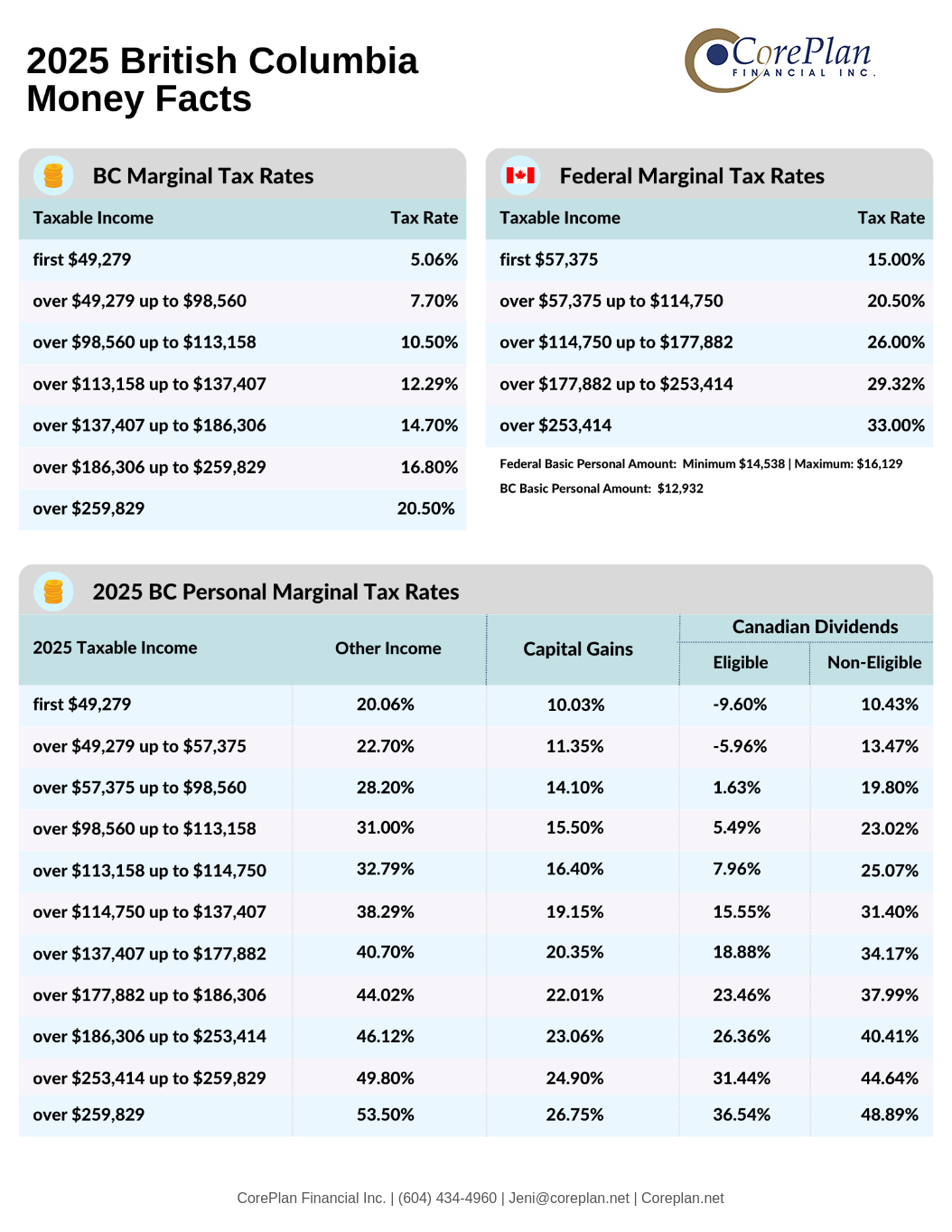 2025 British Columbia Money Facts

CorePlan FINANCIAL INC.

BC Marginal Tax Rates

| Taxable Income | Tax Rate |
|---|---|
| first $49,279 | 5.06% |
| over $49,279 up to $98,560 | 7.70% |
| over $98,560 up to $113,158 | 10.50% |
| over $113,158 up to $137,407 | 12.29% |
| over $137,407 up to $186,306 | 14.70% |
| over $186,306 up to $259,829 | 16.80% |
| over $259,829 | 20.50% |

Federal Marginal Tax Rates

| Taxable Income | Tax Rate |
|---|---|
| first $57,375 | 15.00% |
| over $57,375 up to $114,750 | 20.50% |
| over $114,750 up to $177,882 | 26.00% |
| over $177,882 up to $253,414 | 29.32% |
| over $253,414 | 33.00% |

Federal Basic Personal Amount: Minimum $14,538 | Maximum: $16,129

BC Basic Personal Amount: $12,932

2025 BC Personal Marginal Tax Rates

| 2025 Taxable Income | Other Income | Capital Gains | Canadian Dividends Eligible | Canadian Dividends Non-Eligible |
|---|---|---|---|---|
| first $49,279 | 20.06% | 10.03% | -9.60% | 10.43% |
| over $49,279 up to $57,375 | 22.70% | 11.35% | -5.96% | 13.47% |
| over $57,375 up to $98,560 | 28.20% | 14.10% | 1.63% | 19.80% |
| over $98,560 up to $113,158 | 31.00% | 15.50% | 5.49% | 23.02% |
| over $113,158 up to $114,750 | 32.79% | 16.40% | 7.96% | 25.07% |
| over $114,750 up to $137,407 | 38.29% | 19.15% | 15.55% | 31.40% |
| over $137,407 up to $177,882 | 40.70% | 20.35% | 18.88% | 34.17% |
| over $177,882 up to $186,306 | 44.02% | 22.01% | 23.46% | 37.99% |
| over $186,306 up to $253,414 | 46.12% | 23.06% | 26.36% | 40.41% |
| over $253,414 up to $259,829 | 49.80% | 24.90% | 31.44% | 44.64% |
| over $259,829 | 53.50% | 26.75% | 36.54% | 48.89% |

CorePlan Financial Inc. | (604) 434-4960 | Jeni@coreplan.net | Coreplan.net